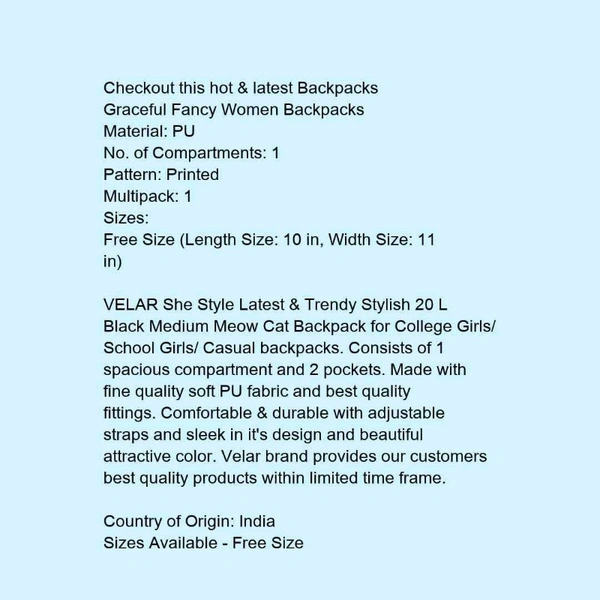 Checkout this hot & latest Backpacks
Graceful Fancy Women Backpacks
Material: PU
No. of Compartments: 1
Pattern: Printed
Multipack: 1
Sizes:
Free Size (Length Size: 10 in, Width Size: 11 in)

VELAR She Style Latest & Trendy Stylish 20 L Black Medium Meow Cat Backpack for College Girls/ School Girls/ Casual backpacks. Consists of 1 spacious compartment and 2 pockets. Made with fine quality soft PU fabric and best quality fittings. Comfortable & durable with adjustable straps and sleek in it's design and beautiful attractive color. Velar brand provides our customers best quality products within limited time frame.

Country of Origin: India
Sizes Available - Free Size